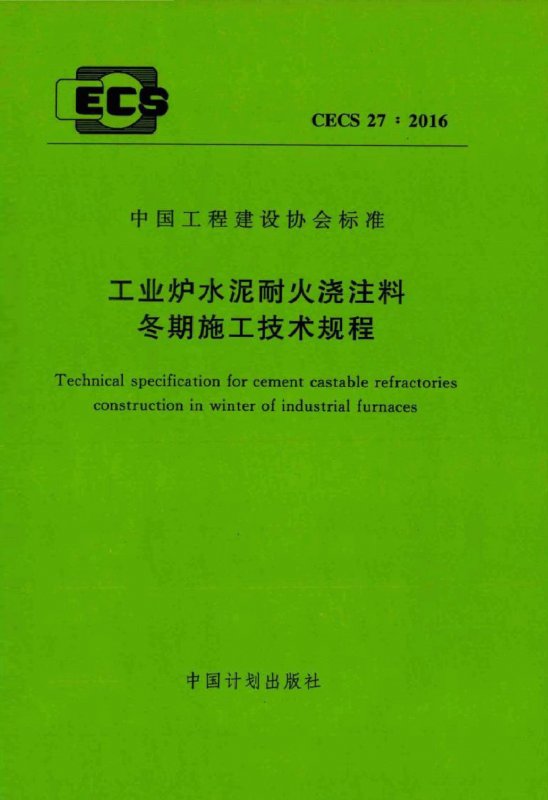 ECS

CECS 27：2016

中国工程建设协会标准

工业炉水泥耐火浇注料
冬期施工技术规程

Technical specification for cement castable refractories construction in winter of industrial furnaces

中国计划出版社